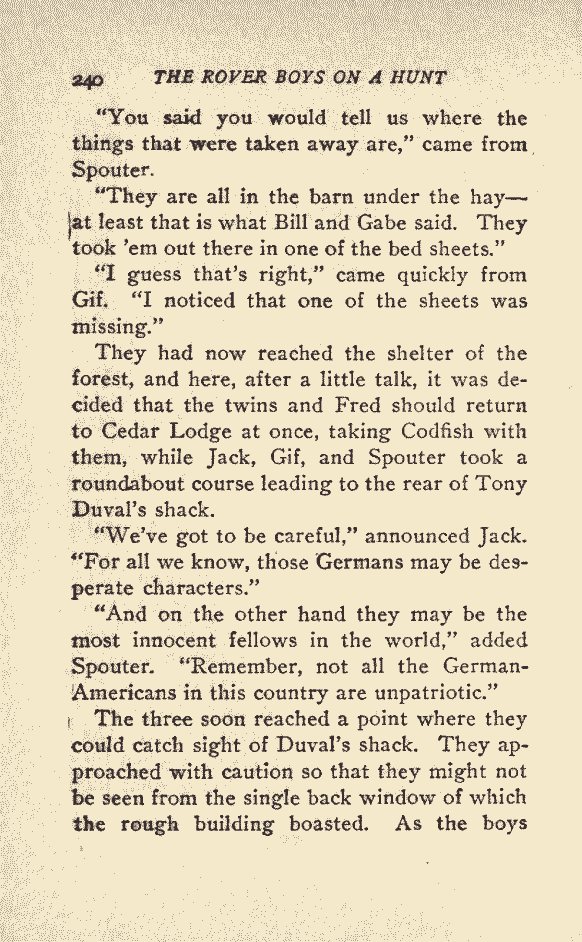 240 THE ROVER BOYS ON A HUNT

"You said you would tell us where the things that were taken away are," came from Spouter.

"They are all in the barn under the hay—at least that is what Bill and Gabe said. They took 'em out there in one of the bed sheets."

"I guess that's right," came quickly from Gif. "I noticed that one of the sheets was missing."

They had now reached the shelter of the forest, and here, after a little talk, it was decided that the twins and Fred should return to Cedar Lodge at once, taking Codfish with them, while Jack, Gif, and Spouter took a roundabout course leading to the rear of Tony Duval's shack.

"We've got to be careful," announced Jack. "For all we know, those Germans may be desperate characters."

"And on the other hand they may be the most innocent fellows in the world," added Spouter. "Remember, not all the German-Americans in this country are unpatriotic."

The three soon reached a point where they could catch sight of Duval's shack. They approached with caution so that they might not be seen from the single back window of which the rough building boasted. As the boys